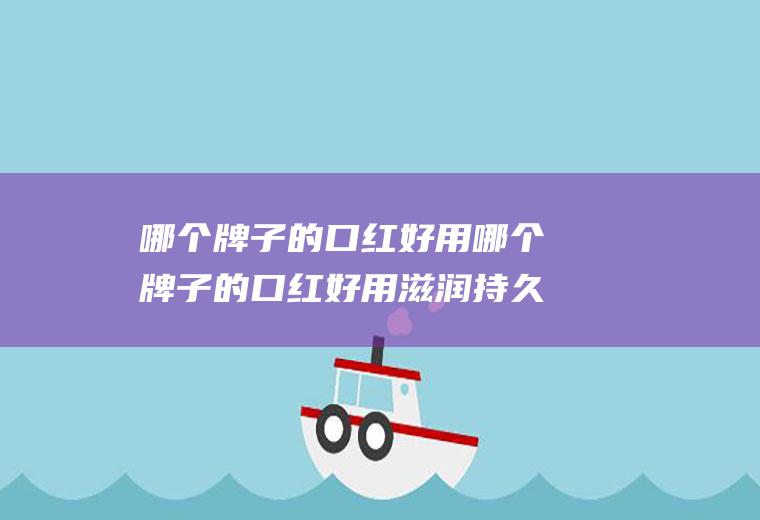 哪个牌子的口红好用哪个牌子的口红好用滋润持久